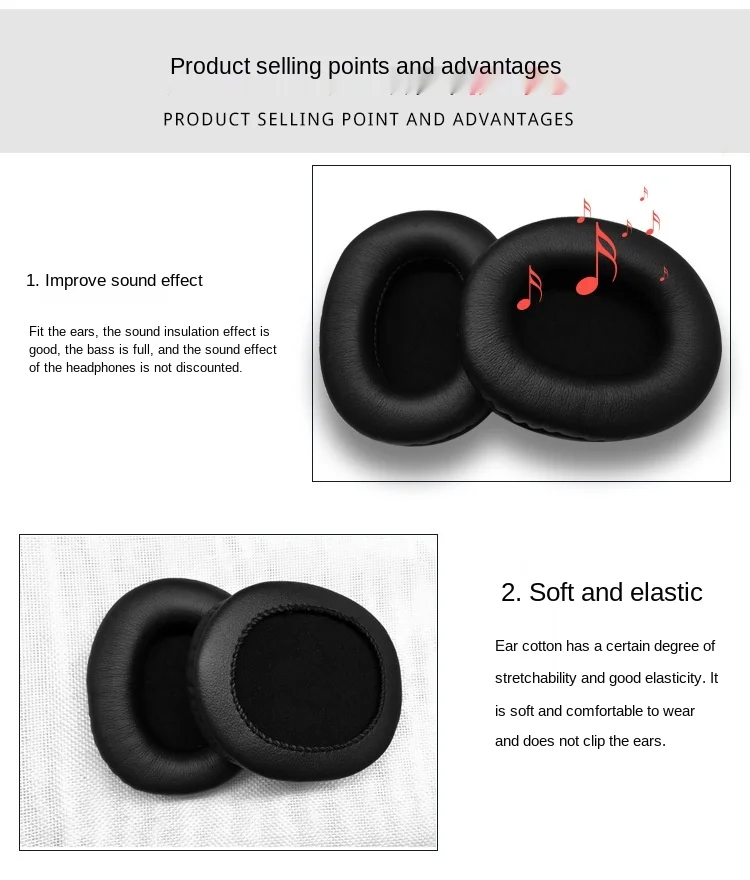 Product selling points and advantages

PRODUCT SELLING POINT AND ADVANTAGES

1. Improve sound effect

Fit the ears, the sound insulation effect is good, the bass is full, and the sound effect of the headphones is not discounted.

2. Soft and elastic

Ear cotton has a certain degree of stretchability and good elasticity. It is soft and comfortable to wear and does not clip the ears.